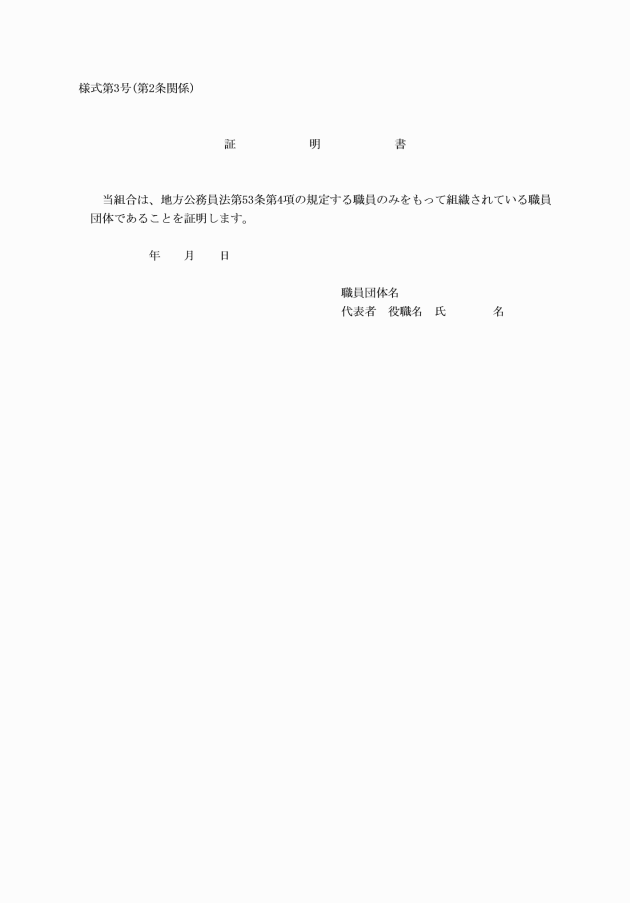 様式第3号(第2条関係)

証　　明　　書

当組合は、地方公務員法第53条第4項の規定する職員のみをもって組織されている職員団体であることを証明します。

年　　月　　日

職員団体名
代表者　役職名　氏　　　名